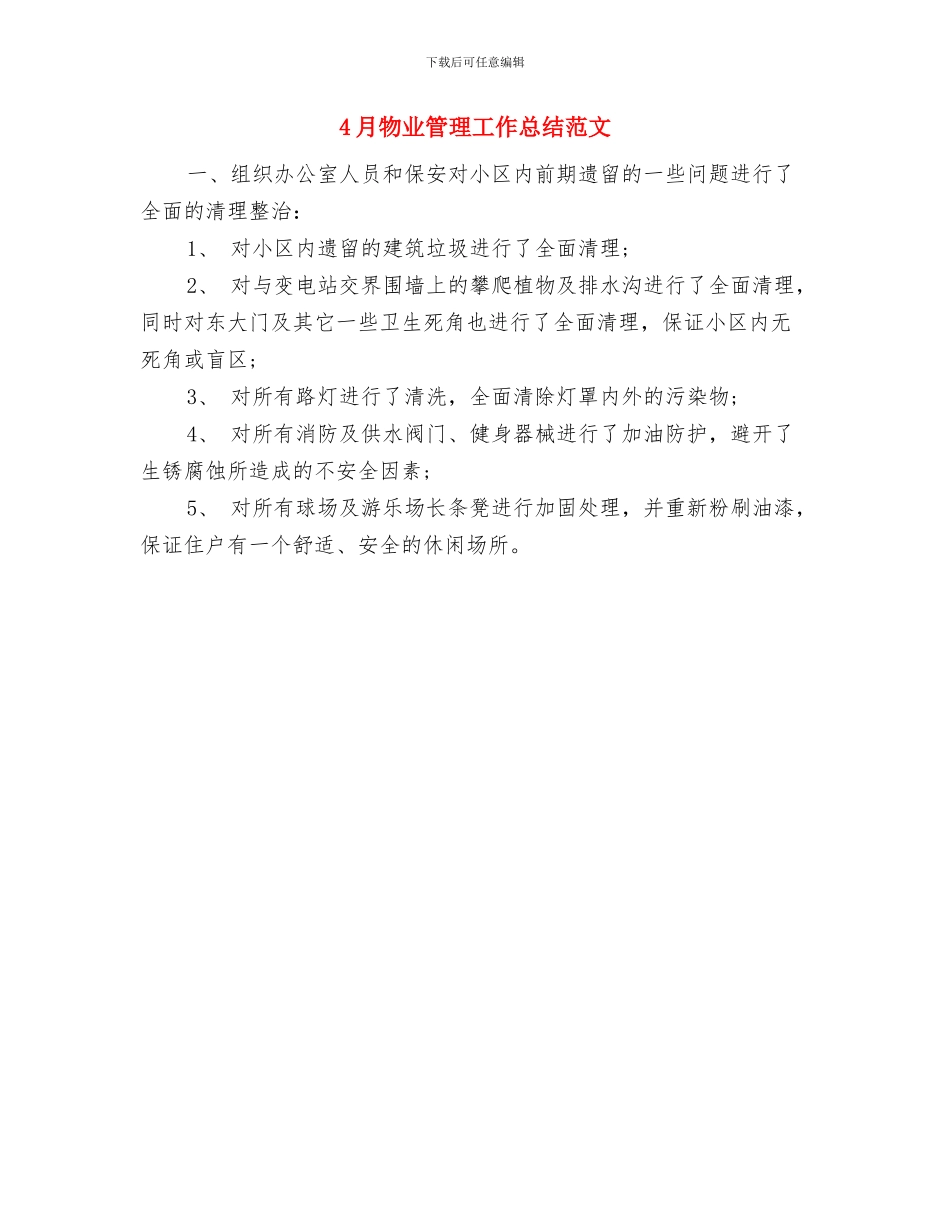 下载后可任意编辑

4月物业管理工作总结范文

一、组织办公室人员和保安对小区内前期遗留的一些问题进行了全面的清理整治：

1、 对小区内遗留的建筑垃圾进行了全面清理；

2、 对与变电站交界围墙上的攀爬植物及排水沟进行了全面清理，同时对东大门及其它一些卫生死角也进行了全面清理，保证小区内无死角或盲区；

3、 对所有路灯进行了清洗，全面清除灯罩内外的污染物；

4、 对所有消防及供水阀门、健身器械进行了加油防护，避开了生锈腐蚀所造成的不安全因素；

5、 对所有球场及游乐场长条凳进行加固处理，并重新粉刷油漆，保证住户有一个舒适、安全的休闲场所。